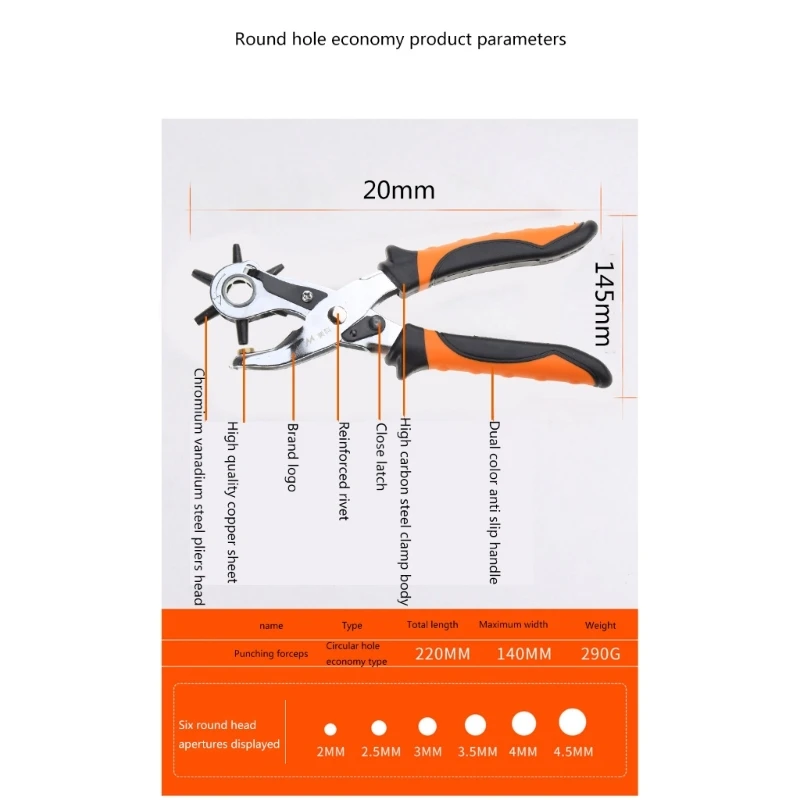 Round hole economy product parameters

20mm

145mm

Chromium vanadium steel pliers head

High quality copper sheet

Brand logo

Reinforced rivet

Close latch

High carbon steel clamp body

Dual color anti slip handle

| name | Type | Total length | Maximum width | Weight |
|---|---|---|---|---|
| Punching forceps | Circular hole economy type | 220MM | 140MM | 290G |

Six round head apertures displayed

2MM 2.5MM 3MM 3.5MM 4MM 4.5MM